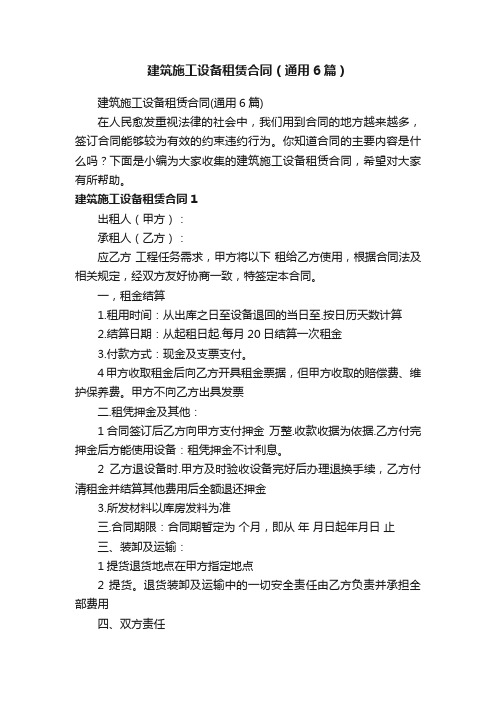 建筑施工设备租赁合同（通用6篇）

建筑施工设备租赁合同(通用6篇)

在人民愈发重视法律的社会中，我们用到合同的地方越来越多，签订合同能够较为有效的约束违约行为。你知道合同的主要内容是什么吗？下面是小编为大家收集的建筑施工设备租赁合同，希望对大家有所帮助。

建筑施工设备租赁合同1

出租人（甲方）：

承租人（乙方）：

应乙方 工程任务需求，甲方将以下 租给乙方使用，根据合同法及相关规定，经双方友好协商一致，特签定本合同。

一，租金结算

1.租用时间：从出库之日至设备退回的当日至.按日历天数计算

2.结算日期：从起租日起.每月20日结算一次租金

3.付款方式：现金及支票支付。

4甲方收取租金后向乙方开具租金票据，但甲方收取的赔偿费、维护保养费。甲方不向乙方出具发票

二.租凭押金及其他：

1合同签订后乙方向甲方支付押金 万整.收款收据为依据.乙方付完押金后方能使用设备：租凭押金不计利息。

2 乙方退设备时.甲方及时验收设备完好后办理退换手续，乙方付清租金并结算其他费用后全额退还押金

3.所发材料以库房发料为准

三.合同期限：合同期暂定为 个月，即从 年 月日起年月日 止

三、装卸及运输：

1提货退货地点在甲方指定地点

2 提货。退货装卸及运输中的一切安全责任由乙方负责并承担全部费用

四、双方责任